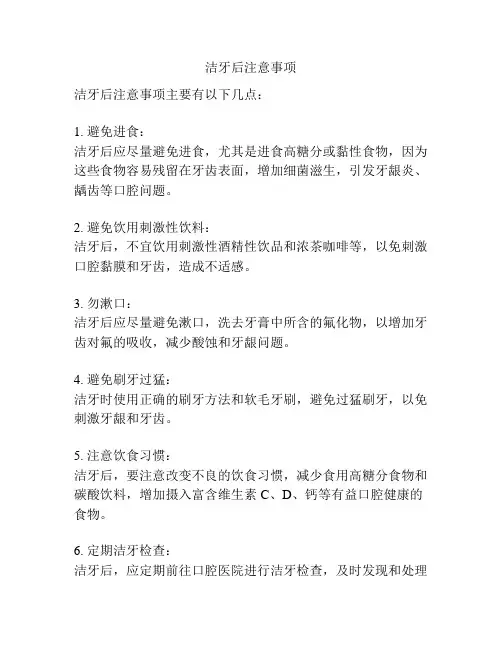 洁牙后注意事项

洁牙后注意事项主要有以下几点：

1. 避免进食：
洁牙后应尽量避免进食，尤其是进食高糖分或黏性食物，因为这些食物容易残留在牙齿表面，增加细菌滋生，引发牙龈炎、龋齿等口腔问题。

2. 避免饮用刺激性饮料：
洁牙后，不宜饮用刺激性酒精性饮品和浓茶咖啡等，以免刺激口腔黏膜和牙齿，造成不适感。

3. 勿漱口：
洁牙后应尽量避免漱口，洗去牙膏中所含的氟化物，以增加牙齿对氟的吸收，减少酸蚀和牙龈问题。

4. 避免刷牙过猛：
洁牙时使用正确的刷牙方法和软毛牙刷，避免过猛刷牙，以免刺激牙龈和牙齿。

5. 注意饮食习惯：
洁牙后，要注意改变不良的饮食习惯，减少食用高糖分食物和碳酸饮料，增加摄入富含维生素 C、D、钙等有益口腔健康的食物。

6. 定期洁牙检查：
洁牙后，应定期前往口腔医院进行洁牙检查，及时发现和处理